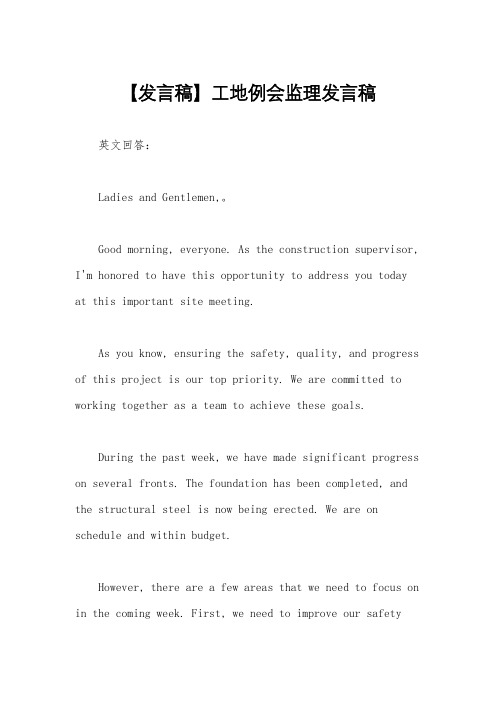 【发言稿】工地例会监理发言稿

英文回答：

Ladies and Gentlemen,。

Good morning, everyone. As the construction supervisor, I'm honored to have this opportunity to address you today at this important site meeting.

As you know, ensuring the safety, quality, and progress of this project is our top priority. We are committed to working together as a team to achieve these goals.

During the past week, we have made significant progress on several fronts. The foundation has been completed, and the structural steel is now being erected. We are on schedule and within budget.

However, there are a few areas that we need to focus on in the coming week. First, we need to improve our safety